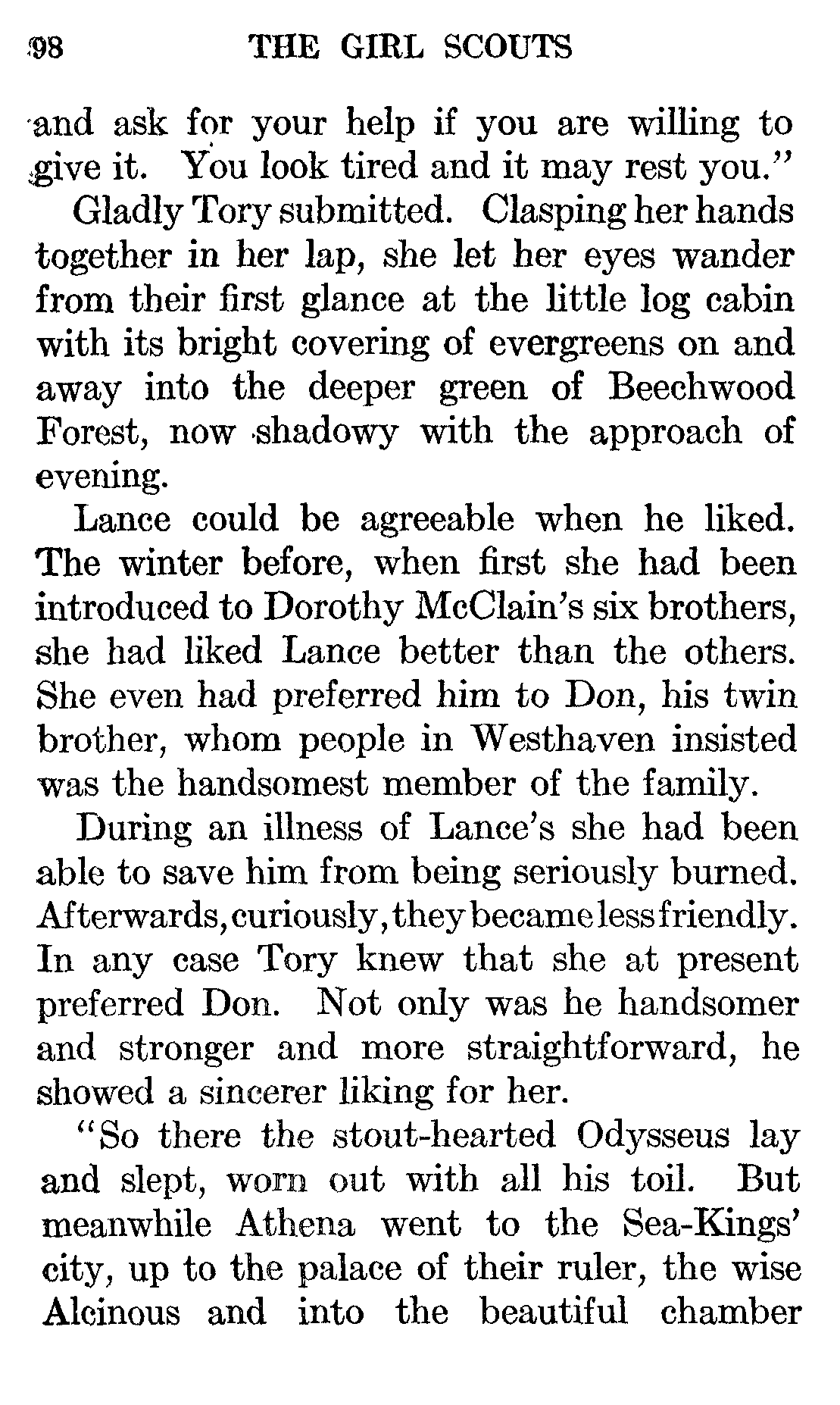 98 THE GIRL SCOUTS

and ask for your help if you are willing to give it. You look tired and it may rest you."

Gladly Tory submitted. Clasping her hands together in her lap, she let her eyes wander from their first glance at the little log cabin with its bright covering of evergreens on and away into the deeper green of Beechwood Forest, now shadowy with the approach of evening.

Lance could be agreeable when he liked. The winter before, when first she had been introduced to Dorothy McClain's six brothers, she had liked Lance better than the others. She even had preferred him to Don, his twin brother, whom people in Westhaven insisted was the handsomest member of the family.

During an illness of Lance's she had been able to save him from being seriously burned. Afterwards, curiously, they became less friendly. In any case Tory knew that she at present preferred Don. Not only was he handsomer and stronger and more straightforward, he showed a sincerer liking for her.

"So there the stout-hearted Odysseus lay and slept, worn out with all his toil. But meanwhile Athena went to the Sea-Kings' city, up to the palace of their ruler, the wise Alcinous and into the beautiful chamber